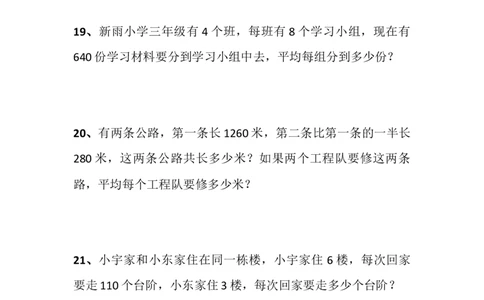 19、新雨小学三年级有 4 个班，每班有 8 个学习小组，现在有 640 份学习材料要分到学习小组中去，平均每组分到多少份？

20、有两条公路，第一条长 1260 米，第二条比第一条的一半长 280 米，这两条公路共长多少米？如果两个工程队要修这两条路，平均每个工程队要修多少米？

21、小宇家和小东家住在同一栋楼，小宇家住 6 楼，每次回家要走 110 个台阶，小东家住 3 楼，每次回家要走多少个台阶？